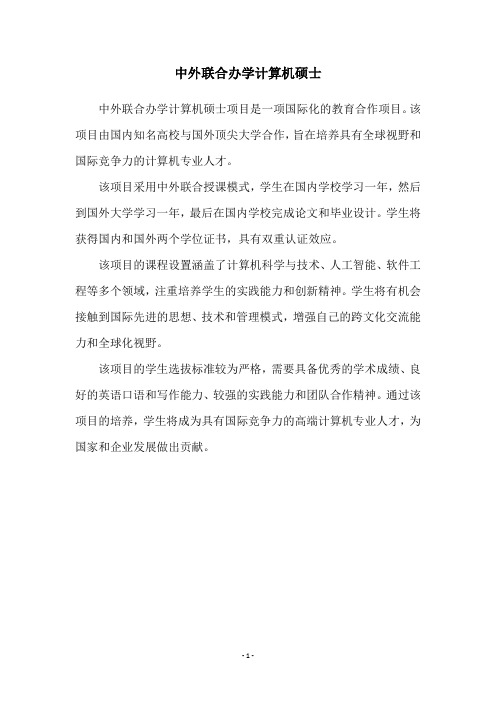 中外联合办学计算机硕士

中外联合办学计算机硕士项目是一项国际化的教育合作项目。该项目由国内知名高校与国外顶尖大学合作，旨在培养具有全球视野和国际竞争力的计算机专业人才。

该项目采用中外联合授课模式，学生在国内学校学习一年，然后到国外大学学习一年，最后在国内学校完成论文和毕业设计。学生将获得国内和国外两个学位证书，具有双重认证效应。

该项目的课程设置涵盖了计算机科学与技术、人工智能、软件工程等多个领域，注重培养学生的实践能力和创新精神。学生将有机会接触到国际先进的思想、技术和管理模式，增强自己的跨文化交流能力和全球化视野。

该项目的学生选拔标准较为严格，需要具备优秀的学术成绩、良好的英语口语和写作能力、较强的实践能力和团队合作精神。通过该项目的培养，学生将成为具有国际竞争力的高端计算机专业人才，为国家和企业发展做出贡献。

- 1 -